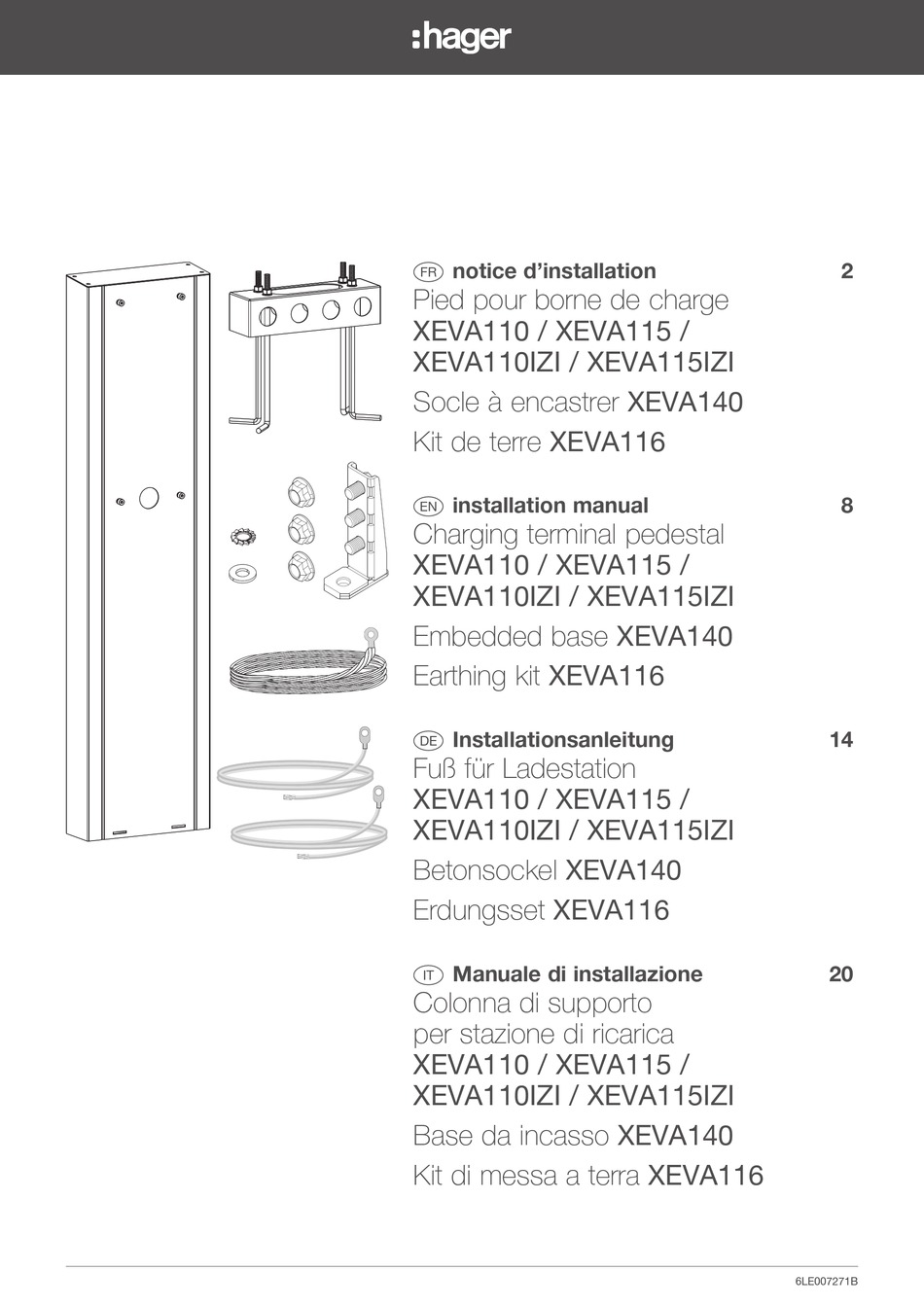 :hager

FR notice d'installation 2
Pied pour borne de charge
XEVA110 / XEVA115 /
XEVA110IZI / XEVA115IZI
Socle à encastrer XEVA140
Kit de terre XEVA116

EN installation manual 8
Charging terminal pedestal
XEVA110 / XEVA115 /
XEVA110IZI / XEVA115IZI
Embedded base XEVA140
Earthing kit XEVA116

DE Installationsanleitung 14
Fuß für Ladestation
XEVA110 / XEVA115 /
XEVA110IZI / XEVA115IZI
Betonsockel XEVA140
Erdungsset XEVA116

IT Manuale di installazione 20
Colonna di supporto
per stazione di ricarica
XEVA110 / XEVA115 /
XEVA110IZI / XEVA115IZI
Base da incasso XEVA140
Kit di messa a terra XEVA116

6LE007271B